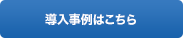 導入事例はこちら